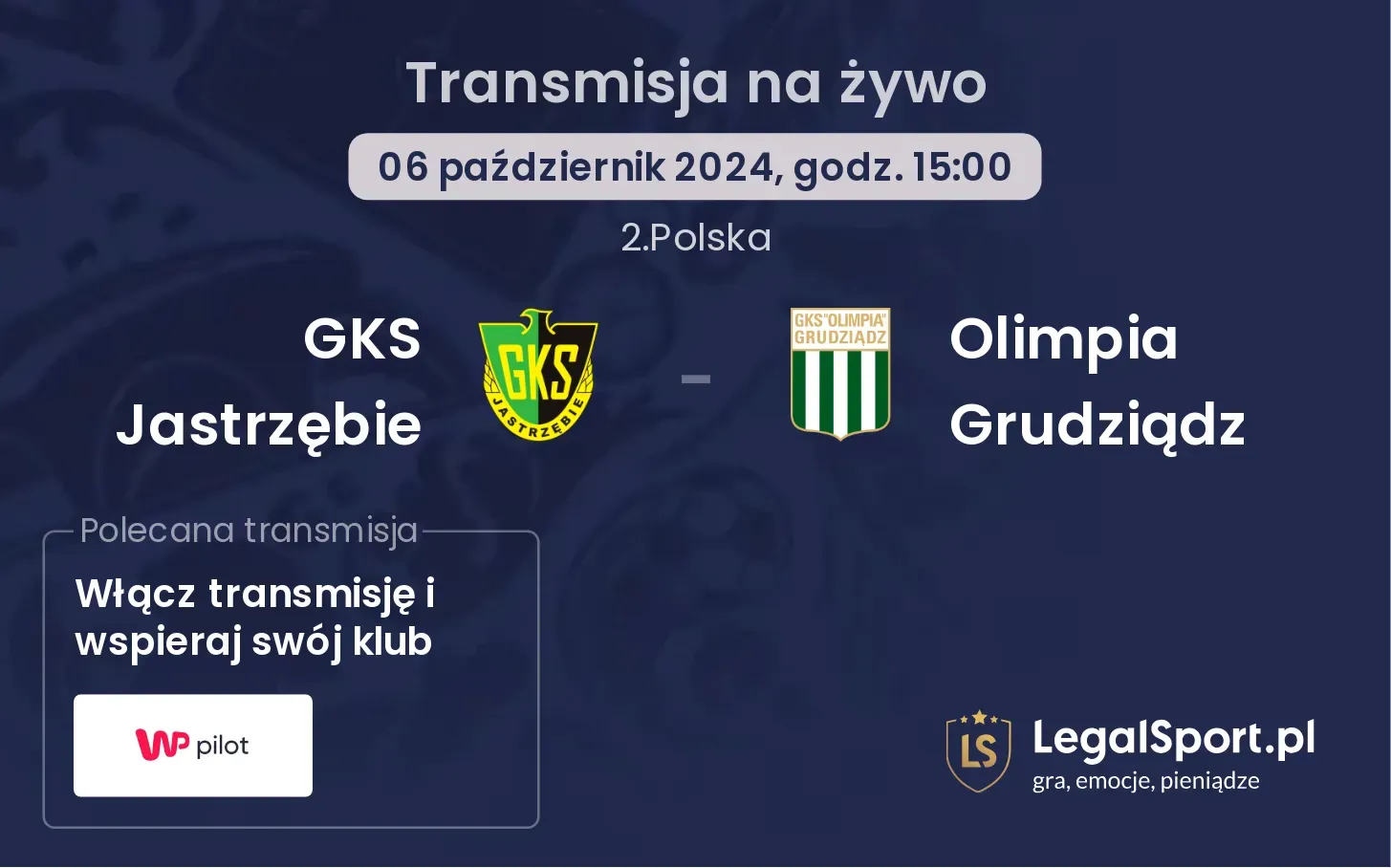 Transmisja na żywo

06 październik 2024, godz. 15:00

2.Polska

GKS Jastrzębie

GKS JASTRZĘBIE

-

GKS "OLIMPIA" GRUDZIĄDZ

Olimpia Grudziądz

Polecana transmisja

Włącz transmisję i wspieraj swój klub

WP pilot

LS

LegalSport.pl
gra, emocje, pieniądze